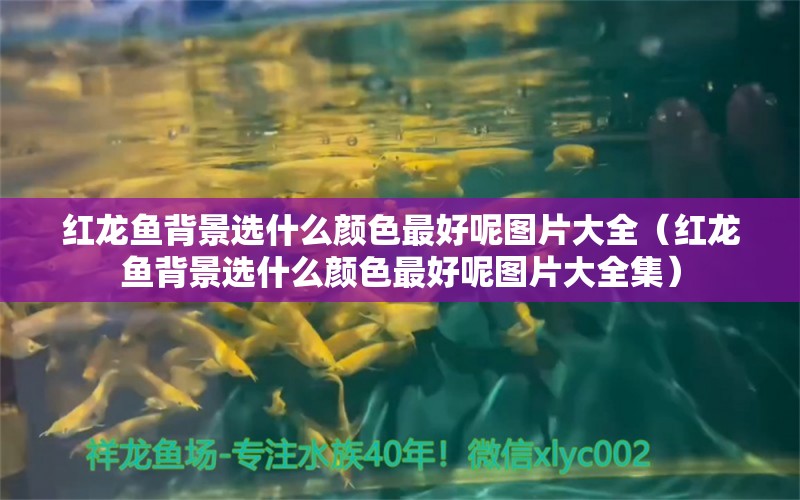 红龙鱼背景选什么颜色最好呢图片大全（红龙鱼背景选什么颜色最好呢图片大全集）

祥龙鱼场-专注水族40年！微信xlyc002